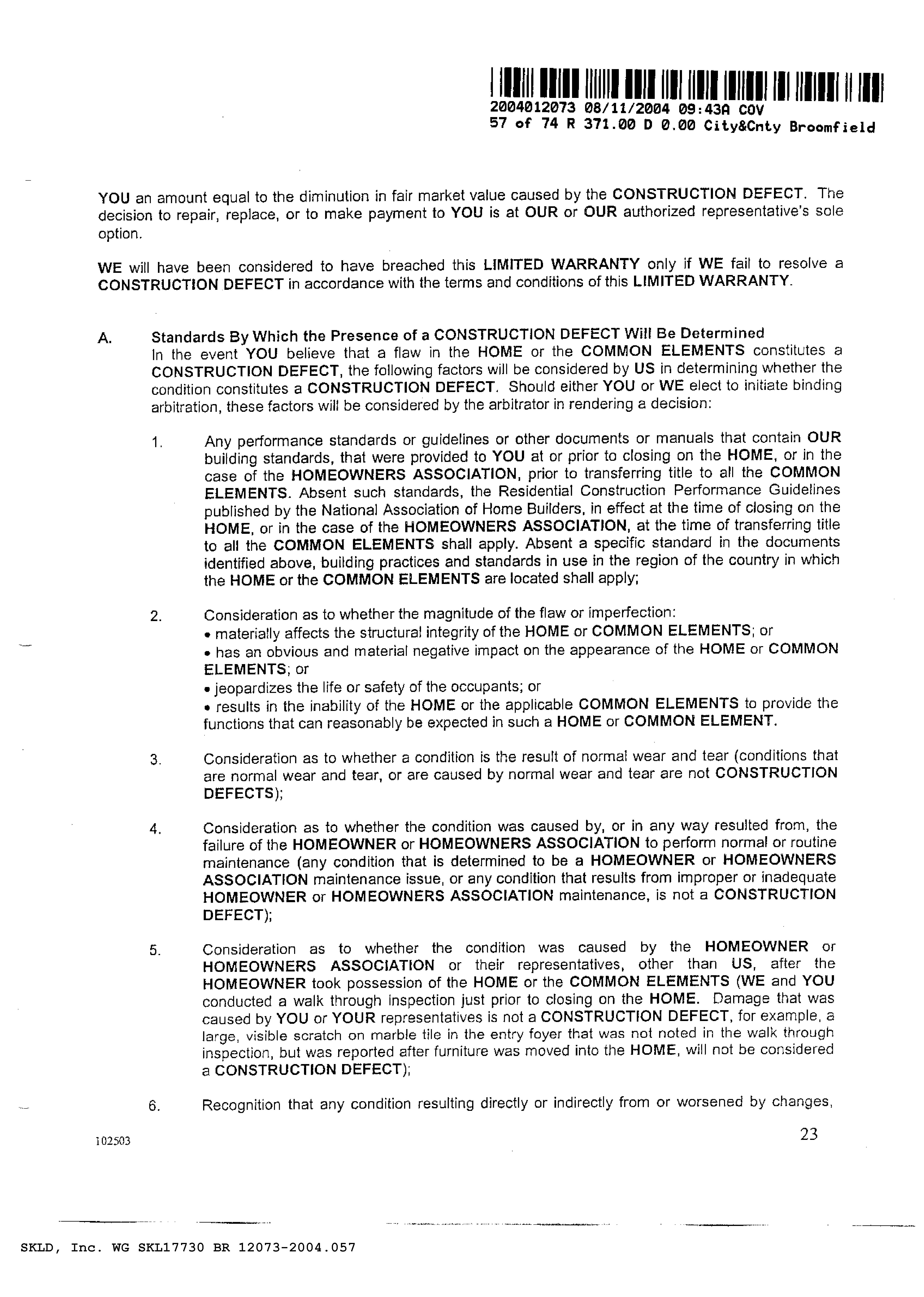 2004012073 08/11/2004 09:43A COV
57 of 74 R 371.00 D 0.00 City&Cnty Broomfield

YOU an amount equal to the diminution in fair market value caused by the CONSTRUCTION DEFECT. The decision to repair, replace, or to make payment to YOU is at OUR or OUR authorized representative's sole option.

WE will have been considered to have breached this LIMITED WARRANTY only if WE fail to resolve a CONSTRUCTION DEFECT in accordance with the terms and conditions of this LIMITED WARRANTY.

A. Standards By Which the Presence of a CONSTRUCTION DEFECT Will Be Determined
In the event YOU believe that a flaw in the HOME or the COMMON ELEMENTS constitutes a CONSTRUCTION DEFECT, the following factors will be considered by US in determining whether the condition constitutes a CONSTRUCTION DEFECT. Should either YOU or WE elect to initiate binding arbitration, these factors will be considered by the arbitrator in rendering a decision:

1. Any performance standards or guidelines or other documents or manuals that contain OUR building standards, that were provided to YOU at or prior to closing on the HOME, or in the case of the HOMEOWNERS ASSOCIATION, prior to transferring title to all the COMMON ELEMENTS. Absent such standards, the Residential Construction Performance Guidelines published by the National Association of Home Builders, in effect at the time of closing on the HOME, or in the case of the HOMEOWNERS ASSOCIATION, at the time of transferring title to all the COMMON ELEMENTS shall apply. Absent a specific standard in the documents identified above, building practices and standards in use in the region of the country in which the HOME or the COMMON ELEMENTS are located shall apply;

2. Consideration as to whether the magnitude of the flaw or imperfection:
• materially affects the structural integrity of the HOME or COMMON ELEMENTS; or
• has an obvious and material negative impact on the appearance of the HOME or COMMON ELEMENTS; or
• jeopardizes the life or safety of the occupants; or
• results in the inability of the HOME or the applicable COMMON ELEMENTS to provide the functions that can reasonably be expected in such a HOME or COMMON ELEMENT.

3. Consideration as to whether a condition is the result of normal wear and tear (conditions that are normal wear and tear, or are caused by normal wear and tear are not CONSTRUCTION DEFECTS);

4. Consideration as to whether the condition was caused by, or in any way resulted from, the failure of the HOMEOWNER or HOMEOWNERS ASSOCIATION to perform normal or routine maintenance (any condition that is determined to be a HOMEOWNER or HOMEOWNERS ASSOCIATION maintenance issue, or any condition that results from improper or inadequate HOMEOWNER or HOMEOWNERS ASSOCIATION maintenance, is not a CONSTRUCTION DEFECT);

5. Consideration as to whether the condition was caused by the HOMEOWNER or HOMEOWNERS ASSOCIATION or their representatives, other than US, after the HOMEOWNER took possession of the HOME or the COMMON ELEMENTS (WE and YOU conducted a walk through inspection just prior to closing on the HOME. Damage that was caused by YOU or YOUR representatives is not a CONSTRUCTION DEFECT, for example, a large, visible scratch on marble tile in the entry foyer that was not noted in the walk through inspection, but was reported after furniture was moved into the HOME, will not be considered a CONSTRUCTION DEFECT);

6. Recognition that any condition resulting directly or indirectly from or worsened by changes,

102503
23

SKLD, Inc. WG SKL17730 BR 12073-2004.057